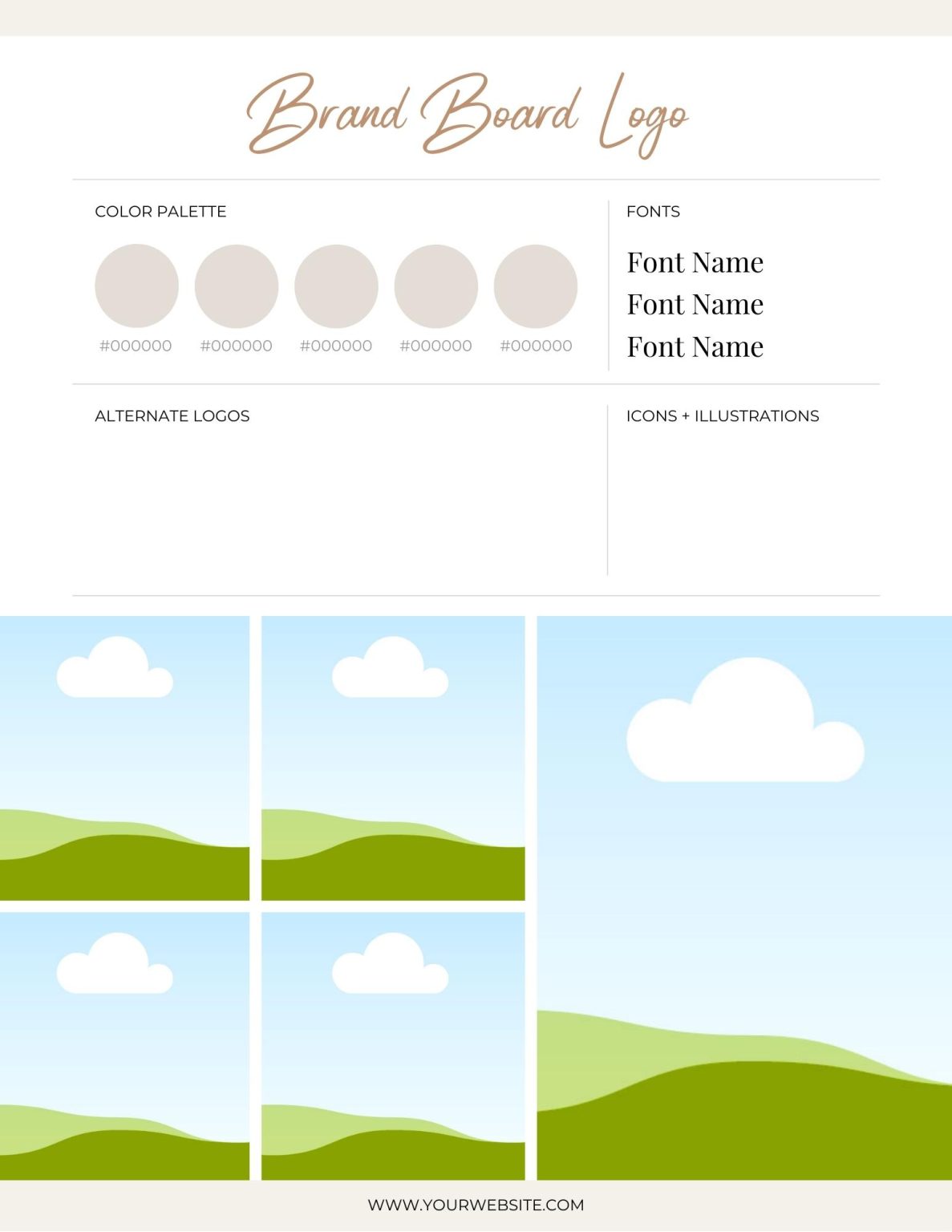 Brand Board Logo

COLOR PALETTE

#000000 #000000 #000000 #000000 #000000

FONTS

Font Name
Font Name
Font Name

ALTERNATE LOGOS

ICONS + ILLUSTRATIONS

WWW.YOURWEBSITE.COM